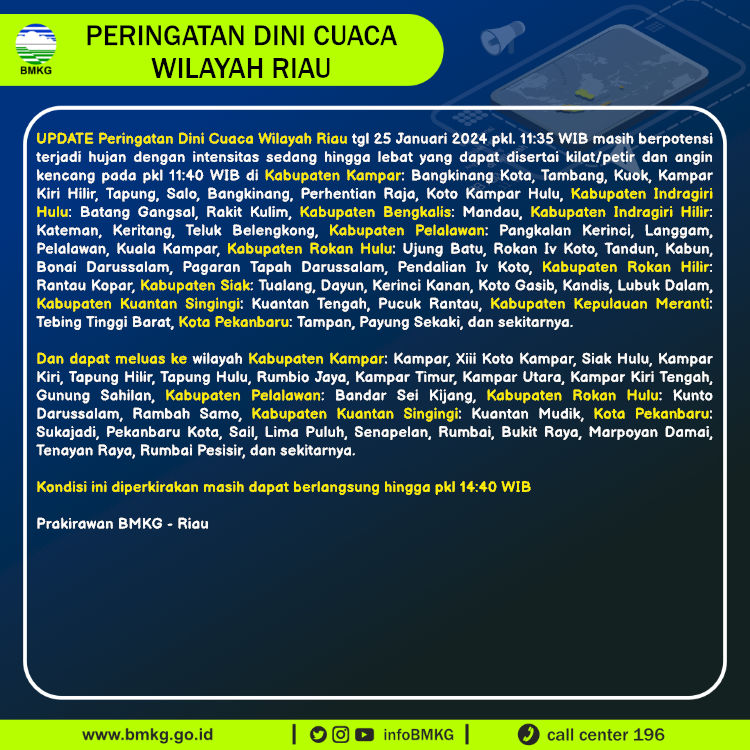 BMKG

PERINGATAN DINI CUACA WILAYAH RIAU

UPDATE Peringatan Dini Cuaca Wilayah Riau tgl 25 Januari 2024 pkl. 11:35 WIB masih berpotensi terjadi hujan dengan intensitas sedang hingga lebat yang dapat disertai kilat/petir dan angin kencang pada pkl 11:40 WIB di Kabupaten Kampar: Bangkinang Kota, Tambang, Kuok, Kampar Kiri Hilir, Tapung, Salo, Bangkinang, Perhentian Raja, Koto Kampar Hulu, Kabupaten Indragiri Hulu: Batang Gangsal, Rakit Kulim, Kabupaten Bengkalis: Mandau, Kabupaten Indragiri Hilir: Kateman, Keritang, Teluk Belengkong, Kabupaten Pelalawan: Pangkalan Kerinci, Langgam, Pelalawan, Kuala Kampar, Kabupaten Rokan Hulu: Ujung Batu, Rokan Iv Koto, Tandun, Kabun, Bonai Darussalam, Pagaran Tapah Darussalam, Pendalian Iv Koto, Kabupaten Rokan Hilir: Rantau Kopar, Kabupaten Siak: Tualang, Dayun, Kerinci Kanan, Koto Gasib, Kandis, Lubuk Dalam, Kabupaten Kuantan Singingi: Kuantan Tengah, Pucuk Rantau, Kabupaten Kepulauan Meranti: Tebing Tinggi Barat, Kota Pekanbaru: Tampan, Payung Sekaki, dan sekitarnya.

Dan dapat meluas ke wilayah Kabupaten Kampar: Kampar, Xiii Koto Kampar, Siak Hulu, Kampar Kiri, Tapung Hilir, Tapung Hulu, Rumbio Jaya, Kampar Timur, Kampar Utara, Kampar Kiri Tengah, Gunung Sahilan, Kabupaten Pelalawan: Bandar Sei Kijang, Kabupaten Rokan Hulu: Kunto Darussalam, Rambah Samo, Kabupaten Kuantan Singingi: Kuantan Mudik, Kota Pekanbaru: Sukajadi, Pekanbaru Kota, Sail, Lima Puluh, Senapelan, Rumbai, Bukit Raya, Marpoyan Damai, Tenayan Raya, Rumbai Pesisir, dan sekitarnya.

Kondisi ini diperkirakan masih dapat berlangsung hingga pkl 14:40 WIB

Prakirawan BMKG - Riau

www.bmkg.go.id | infoBMKG | call center 196